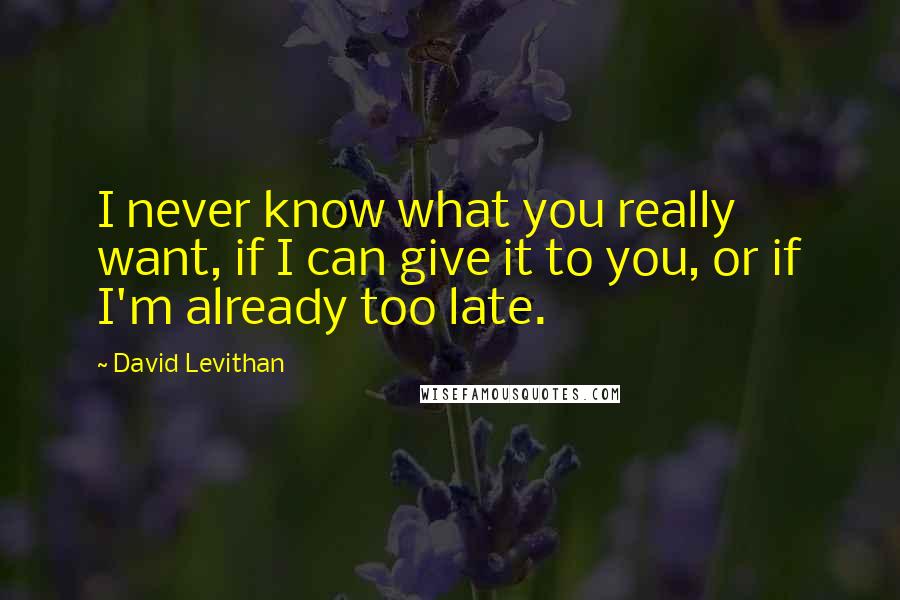 I never know what you really want, if I can give it to you, or if I'm already too late.

~ David Levithan

WISEFAMOUSQUOTES.COM